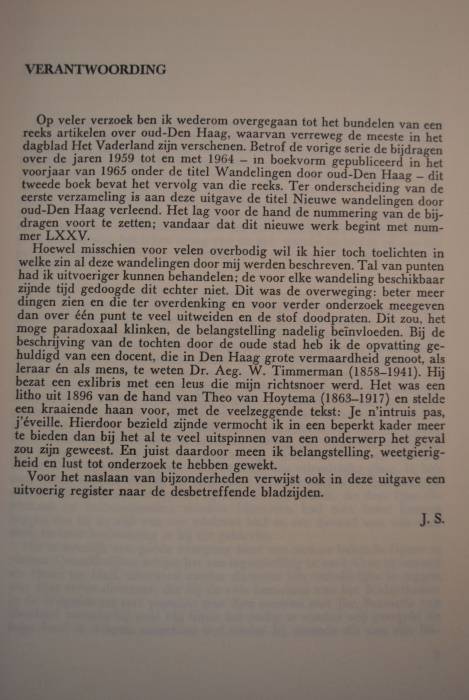 VERANTWOORDING

Op veler verzoek ben ik wederom overgegaan tot het bundelen van een reeks artikelen over oud-Den Haag, waarvan verreweg de meeste in het dagblad Het Vaderland zijn verschenen. Betrof de vorige serie de bijdragen over de jaren 1959 tot en met 1964 – in boekvorm gepubliceerd in het voorjaar van 1965 onder de titel Wandelingen door oud-Den Haag – dit tweede boek bevat het vervolg van die reeks. Ter onderscheiding van de eerste verzameling is aan deze uitgave de titel Nieuwe wandelingen door oud-Den Haag verleend. Het lag voor de hand de nummering van de bijdragen voort te zetten; vandaar dat dit nieuwe werk begint met nummer LXXV.

Hoewel misschien voor velen overbodig wil ik hier toch toelichten in welke zin al deze wandelingen door mij werden beschreven. Tal van punten had ik uitvoeriger kunnen behandelen; de voor elke wandeling beschikbaar zijnde tijd gedoogde dit echter niet. Dit was de overweging: beter meer dingen zien en die ter overdenking en voor verder onderzoek meegeven dan over één punt te veel uitweiden en de stof doodpraten. Dit zou, het moge paradoxaal klinken, de belangstelling nadelig beïnvloeden. Bij de beschrijving van de tochten door de oude stad heb ik de opvatting gehuldigd van een docent, die in Den Haag grote vermaardheid genoot, als leraar én als mens, te weten Dr. Aeg. W. Timmerman (1858–1941). Hij bezat een exlibris met een leus die mijn richtsnoer werd. Het was een litho uit 1896 van de hand van Theo van Hoytema (1863–1917) en stelde een kraaiende haan voor, met de veelzeggende tekst: Je n'intruis pas, j'éveille. Hierdoor bezield zijnde vermocht ik in een beperkt kader meer te bieden dan bij het al te veel uitspinnen van een onderwerp het geval zou zijn geweest. En juist daardoor meen ik belangstelling, weetgierigheid en lust tot onderzoek te hebben gewekt.

Voor het naslaan van bijzonderheden verwijst ook in deze uitgave een uitvoerig register naar de desbetreffende bladzijden.

J. S.